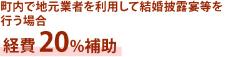 町内で地元業者を利用して結婚披露宴等を行う場合

経費20%補助